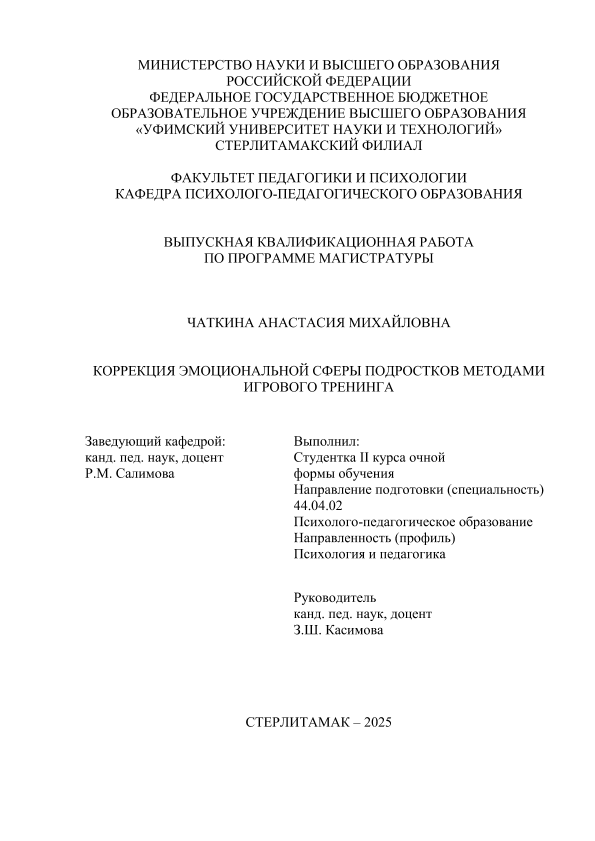 МИНИСТЕРСТВО НАУКИ И ВЫСШЕГО ОБРАЗОВАНИЯ РОССИЙСКОЙ ФЕДЕРАЦИИ
ФЕДЕРАЛЬНОЕ ГОСУДАРСТВЕННОЕ БЮДЖЕТНОЕ ОБРАЗОВАТЕЛЬНОЕ УЧРЕЖДЕНИЕ ВЫСШЕГО ОБРАЗОВАНИЯ
«УФИМСКИЙ УНИВЕРСИТЕТ НАУКИ И ТЕХНОЛОГИЙ»
СТЕРЛИТАМАКСКИЙ ФИЛИАЛ

ФАКУЛЬТЕТ ПЕДАГОГИКИ И ПСИХОЛОГИИ
КАФЕДРА ПСИХОЛОГО-ПЕДАГОГИЧЕСКОГО ОБРАЗОВАНИЯ

ВЫПУСКНАЯ КВАЛИФИКАЦИОННАЯ РАБОТА
ПО ПРОГРАММЕ МАГИСТРАТУРЫ

ЧАТКИНА АНАСТАСИЯ МИХАЙЛОВНА

КОРРЕКЦИЯ ЭМОЦИОНАЛЬНОЙ СФЕРЫ ПОДРОСТКОВ МЕТОДАМИ ИГРОВОГО ТРЕНИНГА

Заведующий кафедрой:
канд. пед. наук, доцент
Р.М. Салимова

Выполнил:
Студентка II курса очной формы обучения
Направление подготовки (специальность)
44.04.02
Психолого-педагогическое образование
Направленность (профиль)
Психология и педагогика

Руководитель
канд. пед. наук, доцент
З.Ш. Касимова

СТЕРЛИТАМАК – 2025